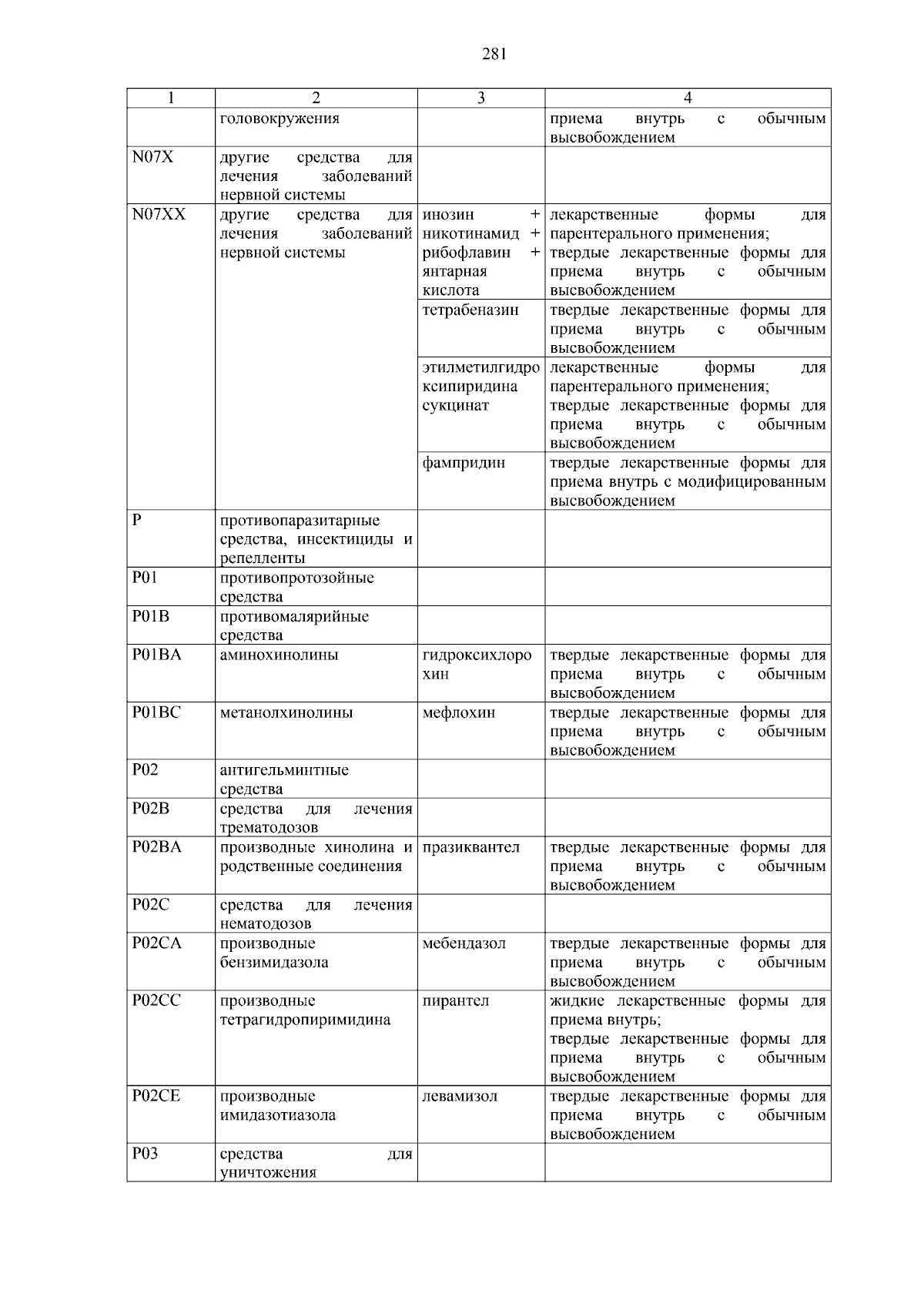 281

| 1 | 2 | 3 | 4 |
|---|---|---|---|
| | головокружения | | приема внутрь с обычным высвобождением |
| N07X | другие средства для лечения заболеваний нервной системы | | |
| N07XX | другие средства для лечения заболеваний нервной системы | инозин + никотинамид + рибофлавин + янтарная кислота | лекарственные формы для парентерального применения; твердые лекарственные формы для приема внутрь с обычным высвобождением |
| | | тетрабеназин | твердые лекарственные формы для приема внутрь с обычным высвобождением |
| | | этилметилгидроксипиридина сукцинат | лекарственные формы для парентерального применения; твердые лекарственные формы для приема внутрь с обычным высвобождением |
| | | фампридин | твердые лекарственные формы для приема внутрь с модифицированным высвобождением |
| P | противопаразитарные средства, инсектициды и репелленты | | |
| P01 | противопротозойные средства | | |
| P01B | противомалярийные средства | | |
| P01BA | аминохинолины | гидроксихлорохин | твердые лекарственные формы для приема внутрь с обычным высвобождением |
| P01BC | метанолхинолины | мефлохин | твердые лекарственные формы для приема внутрь с обычным высвобождением |
| P02 | антигельминтные средства | | |
| P02B | средства для лечения трематодозов | | |
| P02BA | производные хинолина и родственные соединения | празиквантел | твердые лекарственные формы для приема внутрь с обычным высвобождением |
| P02C | средства для лечения нематодозов | | |
| P02CA | производные бензимидазола | мебендазол | твердые лекарственные формы для приема внутрь с обычным высвобождением |
| P02CC | производные тетрагидропиримидина | пирантел | жидкие лекарственные формы для приема внутрь; твердые лекарственные формы для приема внутрь с обычным высвобождением |
| P02CE | производные имидазотиазола | левамизол | твердые лекарственные формы для приема внутрь с обычным высвобождением |
| P03 | средства для уничтожения | | |